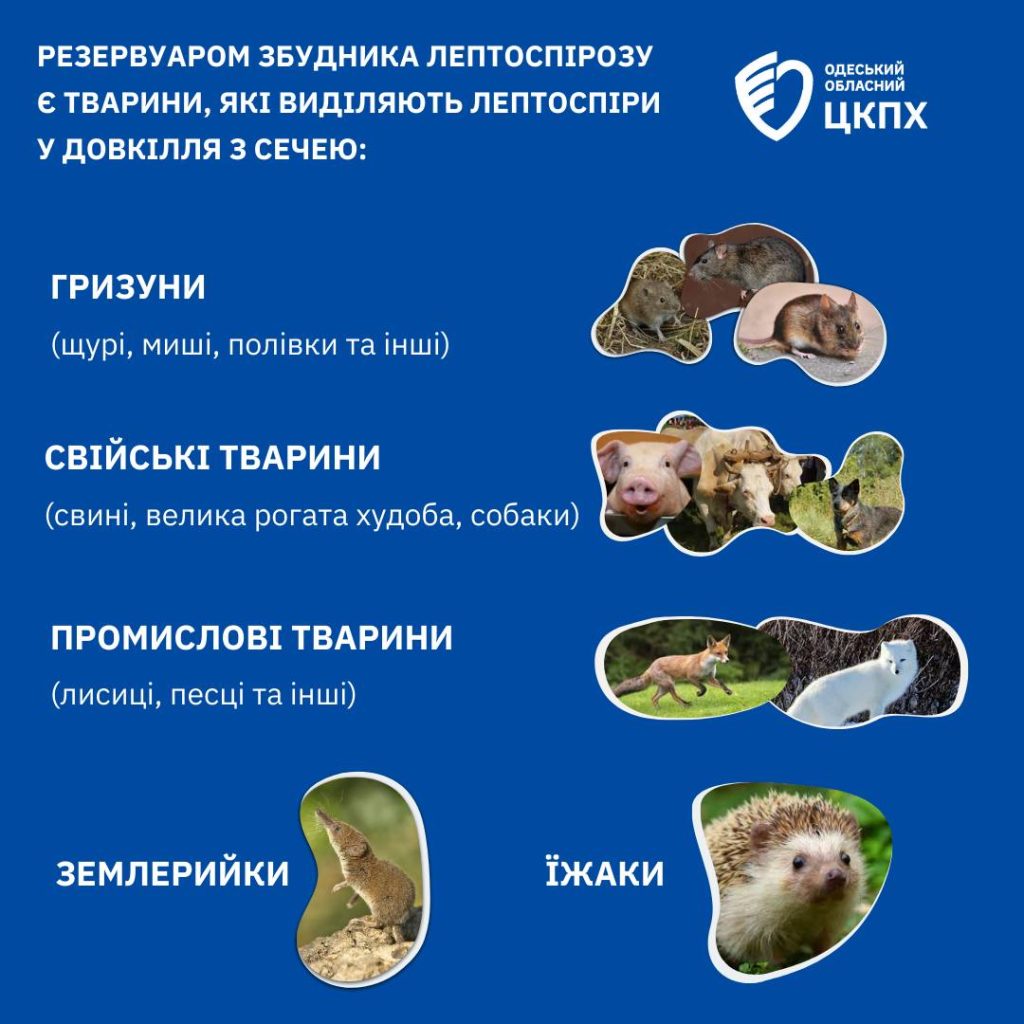 РЕЗЕРВУАРОМ ЗБУДНИКА ЛЕПТОСПІРОЗУ Є ТВАРИНИ, ЯКІ ВИДІЛЯЮТЬ ЛЕПТОСПІРИ У ДОВКІЛЛЯ З СЕЧЕЮ:

ОДЕСЬКИЙ
ОБЛАСНИЙ
ЦКПХ

ГРИЗУНИ

(щурі, миші, полівки та інші)

СВІЙСЬКІ ТВАРИНИ

(свині, велика рогата худоба, собаки)

ПРОМИСЛОВІ ТВАРИНИ

(лисиці, песці та інші)

ЗЕМЛЕРИЙКИ

ЇЖАКИ